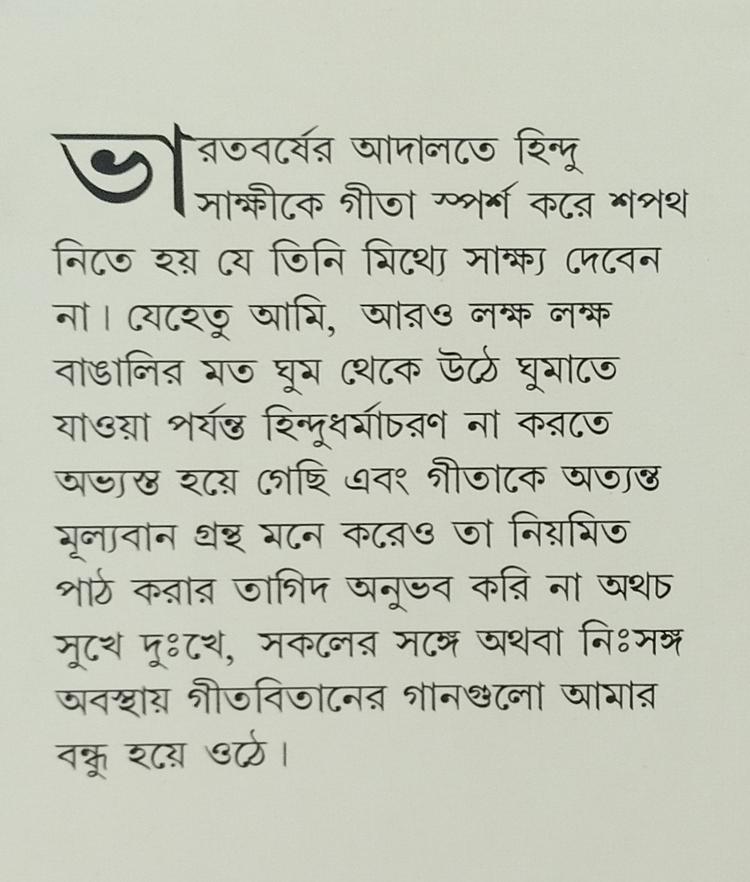 ভারতবর্ষের আদালতে হিন্দু সাক্ষীকে গীতা স্পর্শ করে শপথ নিতে হয় যে তিনি মিথ্যে সাক্ষ্য দেবেন না। যেহেতু আমি, আরও লক্ষ লক্ষ বাঙালির মত ঘুম থেকে উঠে ঘুমাতে যাওয়া পর্যন্ত হিন্দুধর্মাচরণ না করতে অভ্যস্ত হয়ে গেছি এবং গীতাকে অত্যন্ত মূল্যবান গ্রন্থ মনে করেও তা নিয়মিত পাঠ করার তাগিদ অনুভব করি না অথচ সুখে দুঃখে, সকলের সঙ্গে অথবা নিঃসঙ্গ অবস্থায় গীতবিতানের গানগুলো আমার বন্ধু হয়ে ওঠে।